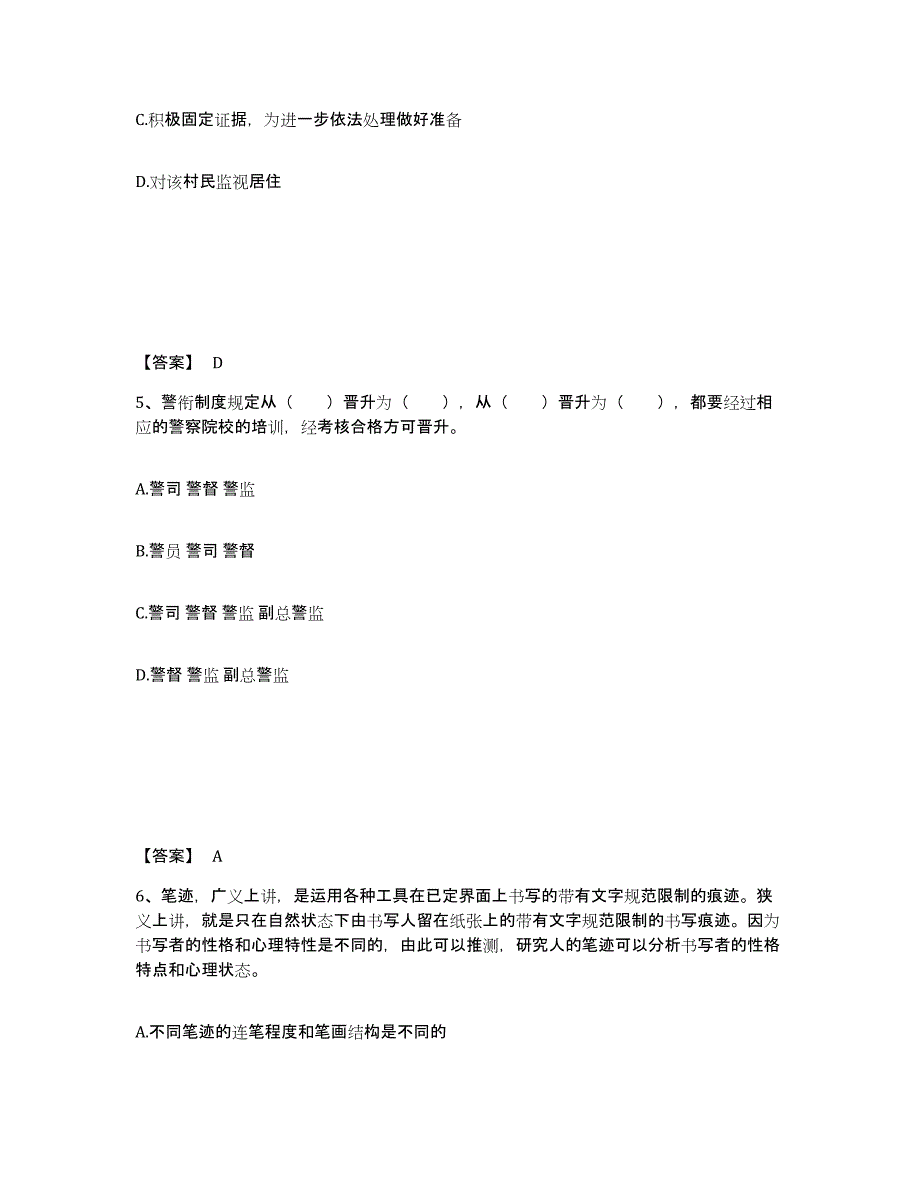 C.积极固定证据，为进一步依法处理做好准备

D.对该村民监视居住

【答案】 D

5、警衔制度规定从（　　）晋升为（　　），从（　　）晋升为（　　），都要经过相应的警察院校的培训，经考核合格方可晋升。

A.警司 警督 警监

B.警员 警司 警督

C.警司 警督 警监 副总警监

D.警督 警监 副总警监

【答案】 A

6、笔迹，广义上讲，是运用各种工具在已定界面上书写的带有文字规范限制的痕迹。狭义上讲，就是只在自然状态下由书写人留在纸张上的带有文字规范限制的书写痕迹。因为书写者的性格和心理特性是不同的，由此可以推测，研究人的笔迹可以分析书写者的性格特点和心理状态。

A.不同笔迹的连笔程度和笔画结构是不同的